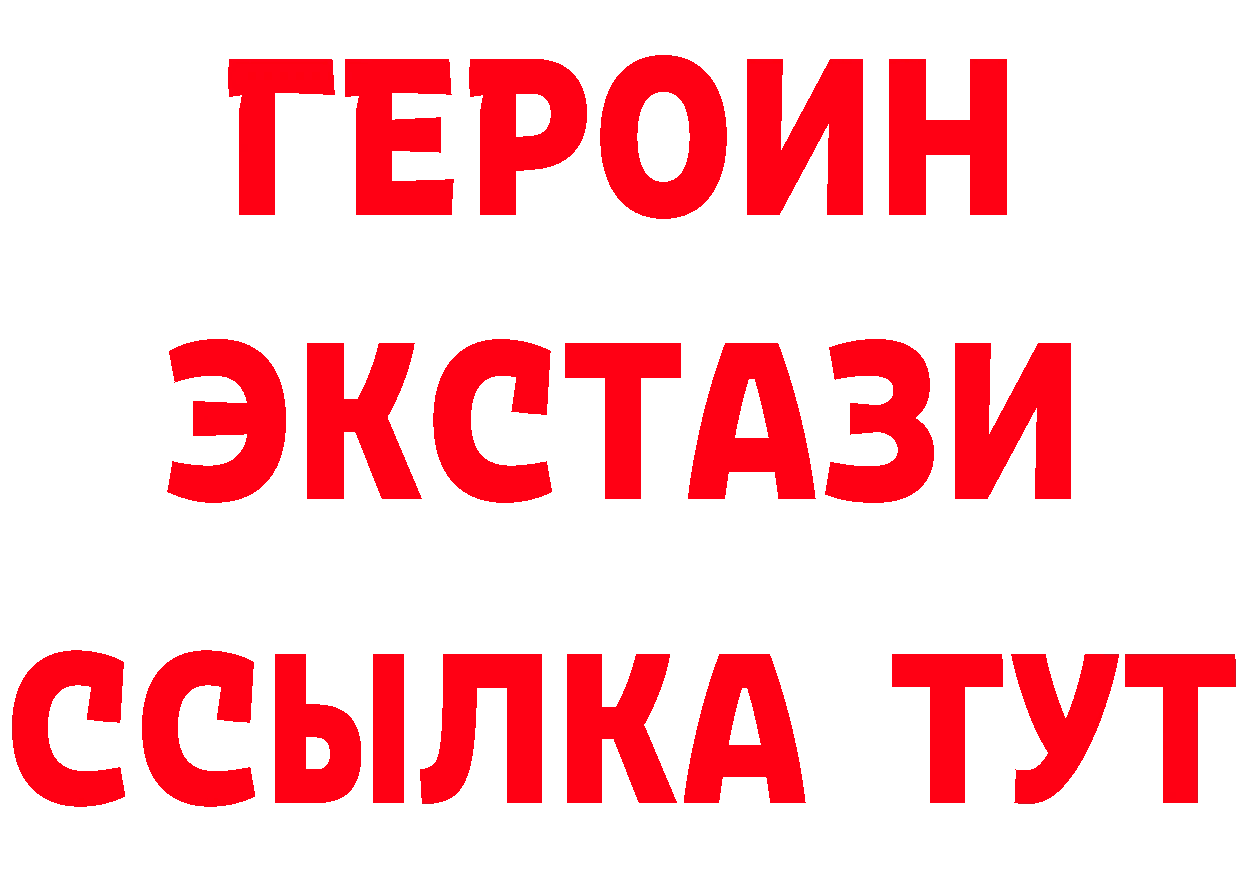 ГЕРОИН ЭКСТАЗИ ССЫЛКА ТУТ